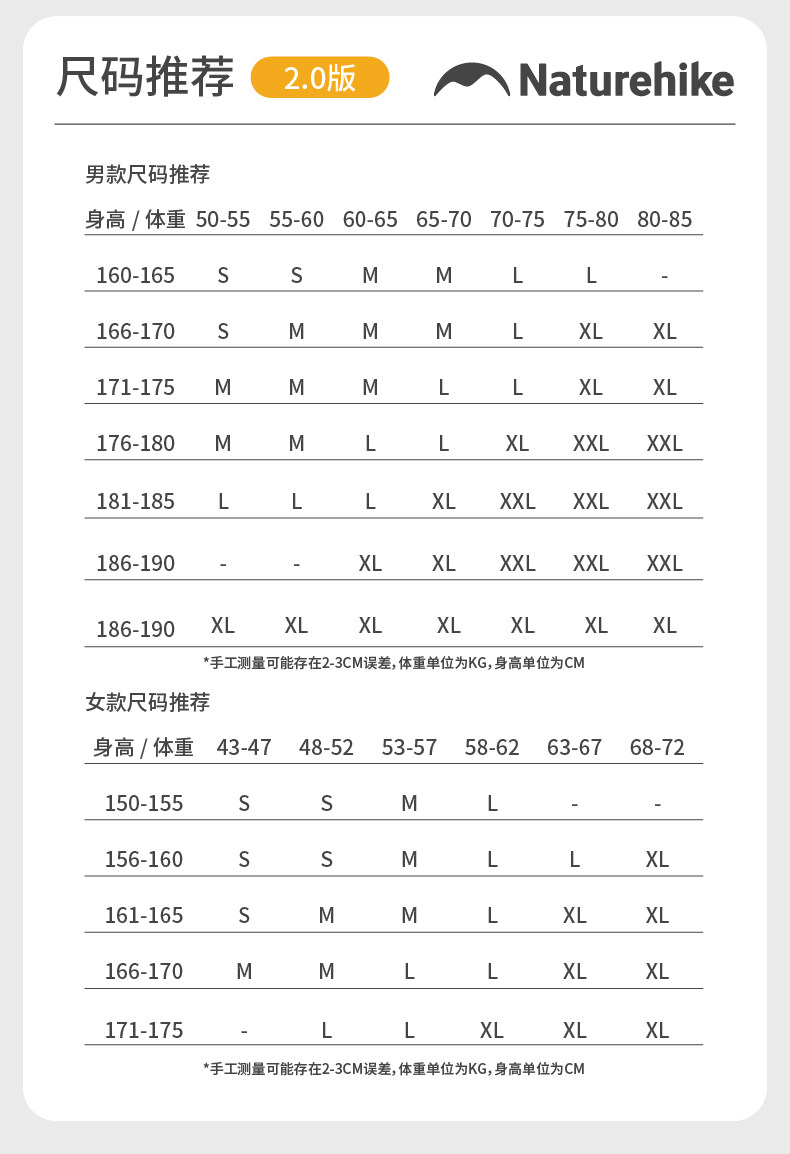 尺码推荐 2.0版 Naturehike

男款尺码推荐

| 身高 / 体重 | 50-55 | 55-60 | 60-65 | 65-70 | 70-75 | 75-80 | 80-85 |
|---|---|---|---|---|---|---|---|
| 160-165 | S | S | M | M | L | L | - |
| 166-170 | S | M | M | M | L | XL | XL |
| 171-175 | M | M | M | L | L | XL | XL |
| 176-180 | M | M | L | L | XL | XXL | XXL |
| 181-185 | L | L | L | XL | XXL | XXL | XXL |
| 186-190 | - | - | XL | XL | XXL | XXL | XXL |
| 186-190 | XL | XL | XL | XL | XL | XL | XL |

*手工测量可能存在2-3CM误差，体重单位为KG，身高单位为CM

女款尺码推荐

| 身高 / 体重 | 43-47 | 48-52 | 53-57 | 58-62 | 63-67 | 68-72 |
|---|---|---|---|---|---|---|
| 150-155 | S | S | M | L | - | - |
| 156-160 | S | S | M | L | L | XL |
| 161-165 | S | M | M | L | XL | XL |
| 166-170 | M | M | L | L | XL | XL |
| 171-175 | - | L | L | XL | XL | XL |

*手工测量可能存在2-3CM误差，体重单位为KG，身高单位为CM